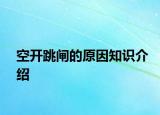 空开跳闸的原因知识介绍